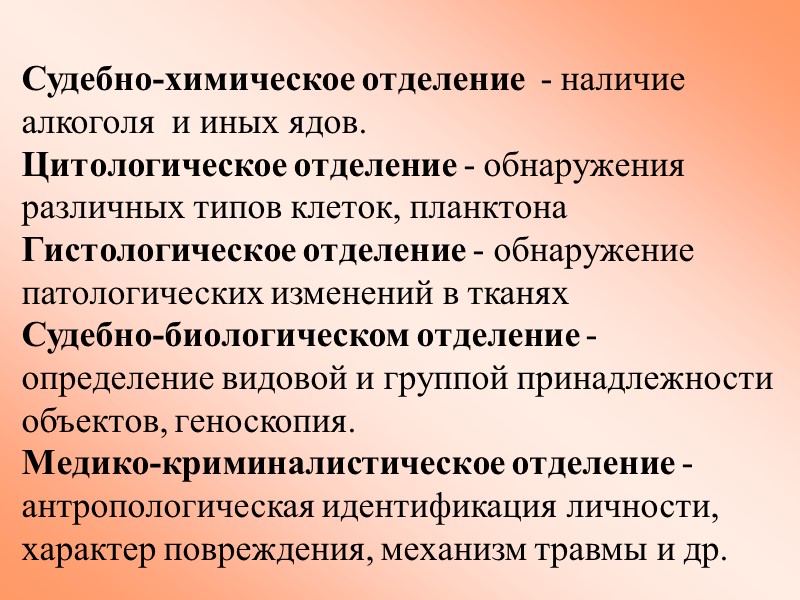 Судебно-химическое отделение - наличие алкоголя и иных ядов.

Цитологическое отделение - обнаружения различных типов клеток, планктона

Гистологическое отделение - обнаружение патологических изменений в тканях

Судебно-биологическом отделение - определение видовой и группой принадлежности объектов, геноскопия.

Медико-криминалистическое отделение - антропологическая идентификация личности, характер повреждения, механизм травмы и др.